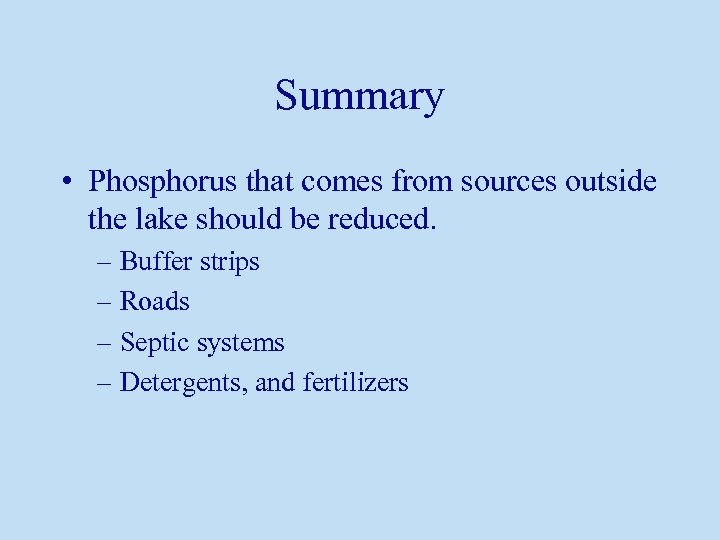 Summary

• Phosphorus that comes from sources outside the lake should be reduced.
– Buffer strips
– Roads
– Septic systems
– Detergents, and fertilizers